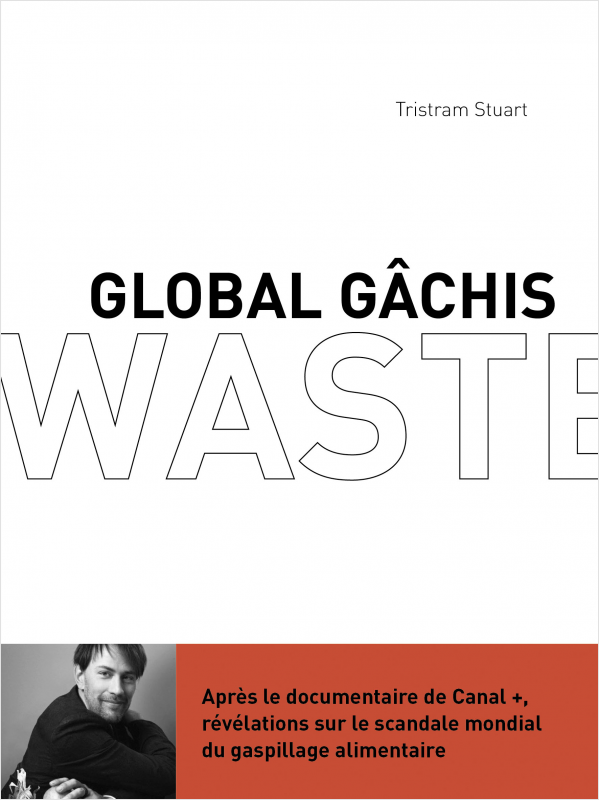 Tristram Stuart

GLOBAL GÂCHIS

WASTE

Après le documentaire de Canal +, révélations sur le scandale mondial du gaspillage alimentaire